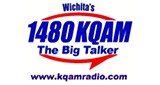 Wichita's

1480 KQAM

The Big Talker

www.kqamradio.com